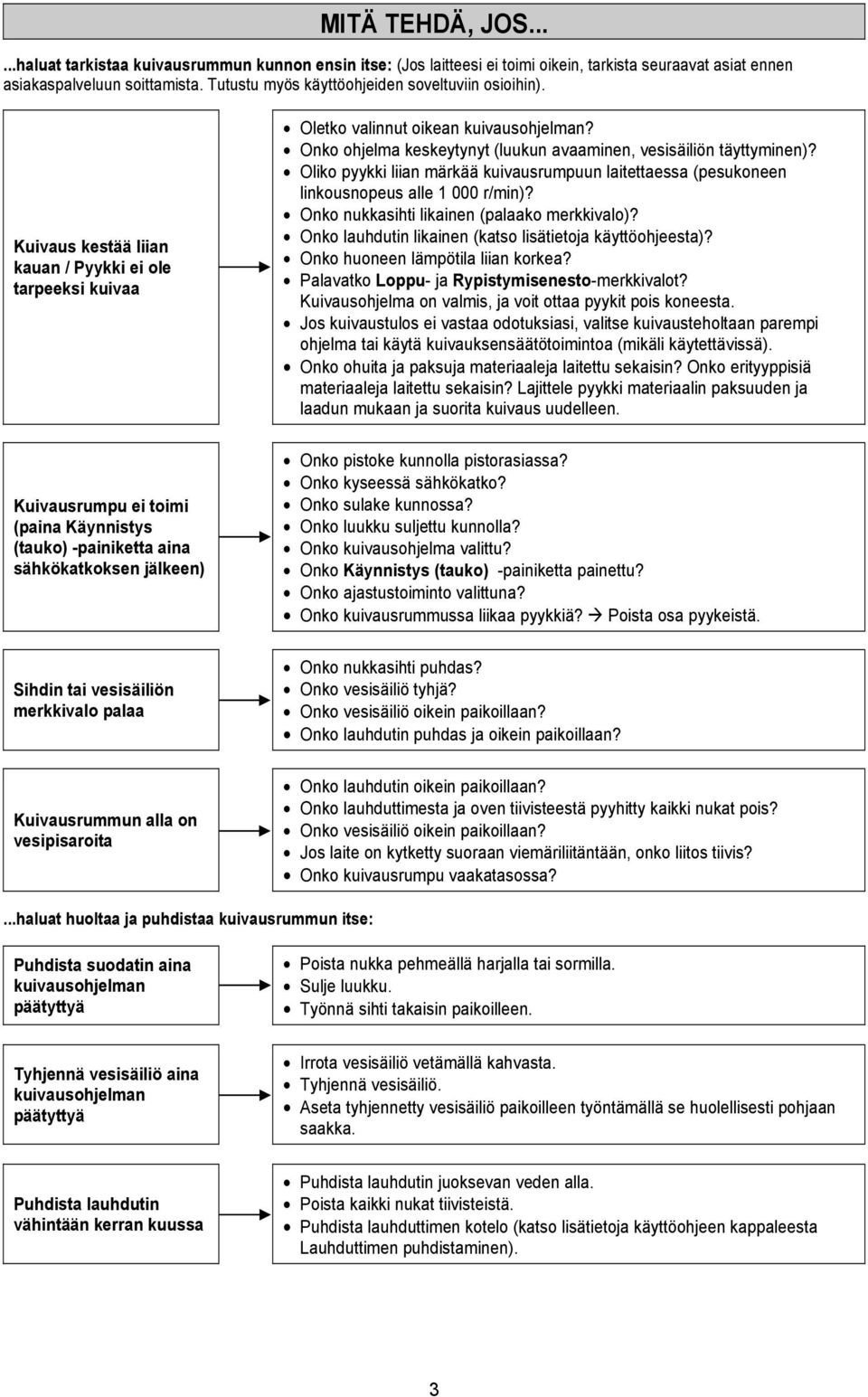 MITÄ TEHDÄ, JOS...

...haluat tarkistaa kuivausrummun kunnon ensin itse: (Jos laitteesi ei toimi oikein, tarkista seuraavat asiat ennen asiakaspalveluun soittamista. Tutustu myös käyttöohjeiden soveltuviin osioihin).

Kuivaus kestää liian kauan / Pyykki ei ole tarpeeksi kuivaa

- Oletko valinnut oikean kuivausohjelman?
- Onko ohjelma keskeytynyt (luukun avaaminen, vesisäiliön täyttyminen)?
- Oliko pyykki liian märkää kuivausrumpuun laitettaessa (pesukoneen linkousnopeus alle 1 000 r/min)?
- Onko nukkasihti likainen (palaako merkkivalo)?
- Onko lauhdutin likainen (katso lisätietoja käyttöohjeesta)?
- Onko huoneen lämpötila liian korkea?
- Palavatko Loppu- ja Rypistymisenesto-merkkivalot? Kuivausohjelma on valmis, ja voit ottaa pyykit pois koneesta.
- Jos kuivaustulos ei vastaa odotuksiasi, valitse kuivausteholtaan parempi ohjelma tai käytä kuivauksensäätötoimintoa (mikäli käytettävissä).
- Onko ohuita ja paksuja materiaaleja laitettu sekaisin? Onko erityyppisiä materiaaleja laitettu sekaisin? Lajittele pyykki materiaalin paksuuden ja laadun mukaan ja suorita kuivaus uudelleen.

Kuivausrumpu ei toimi (paina Käynnistys (tauko) -painiketta aina sähkökatkoksen jälkeen)

- Onko pistoke kunnolla pistorasiassa?
- Onko kyseessä sähkökatko?
- Onko sulake kunnossa?
- Onko luukku suljettu kunnolla?
- Onko kuivausohjelma valittu?
- Onko Käynnistys (tauko) -painiketta painettu?
- Onko ajastustoiminto valittuna?
- Onko kuivausrummussa liikaa pyykkiä? → Poista osa pyykeistä.

Sihdin tai vesisäiliön merkkivalo palaa

- Onko nukkasihti puhdas?
- Onko vesisäiliö tyhjä?
- Onko vesisäiliö oikein paikoillaan?
- Onko lauhdutin puhdas ja oikein paikoillaan?

Kuivausrummun alla on vesipisaroita

- Onko lauhdutin oikein paikoillaan?
- Onko lauhduttimesta ja oven tiivisteestä pyyhitty kaikki nukat pois?
- Onko vesisäiliö oikein paikoillaan?
- Jos laite on kytketty suoraan viemäriliitäntään, onko liitos tiivis?
- Onko kuivausrumpu vaakatasossa?

...haluat huoltaa ja puhdistaa kuivausrummun itse:

Puhdista suodatin aina kuivausohjelman päätyttyä

- Poista nukka pehmeällä harjalla tai sormilla.
- Sulje luukku.
- Työnnä sihti takaisin paikoilleen.

Tyhjennä vesisäiliö aina kuivausohjelman päätyttyä

- Irrota vesisäiliö vetämällä kahvasta.
- Tyhjennä vesisäiliö.
- Aseta tyhjennetty vesisäiliö paikoilleen työntämällä se huolellisesti pohjaan saakka.

Puhdista lauhdutin vähintään kerran kuussa

- Puhdista lauhdutin juoksevan veden alla.
- Poista kaikki nukat tiivisteistä.
- Puhdista lauhduttimen kotelo (katso lisätietoja käyttöohjeen kappaleesta Lauhduttimen puhdistaminen).

3